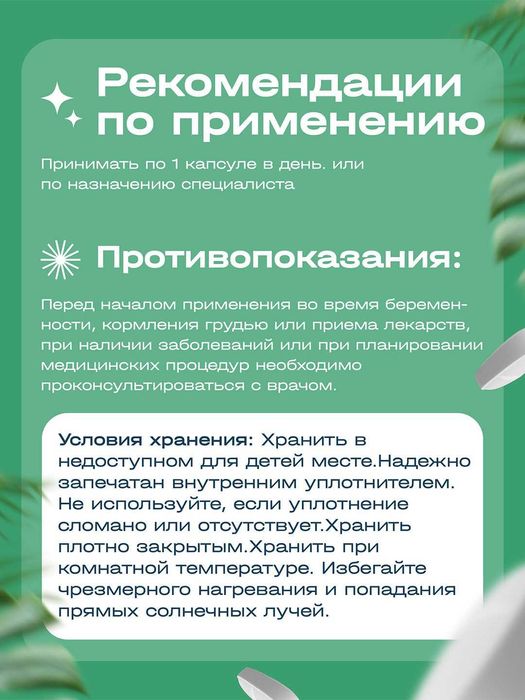 Рекомендации по применению

Принимать по 1 капсуле в день. или по назначению специалиста

Противопоказания:

Перед началом применения во время беременности, кормления грудью или приема лекарств, при наличии заболеваний или при планировании медицинских процедур необходимо проконсультироваться с врачом.

Условия хранения: Хранить в недоступном для детей месте.Надежно запечатан внутренним уплотнителем. Не используйте, если уплотнение сломано или отсутствует.Хранить плотно закрытым.Хранить при комнатной температуре. Избегайте чрезмерного нагревания и попадания прямых солнечных лучей.